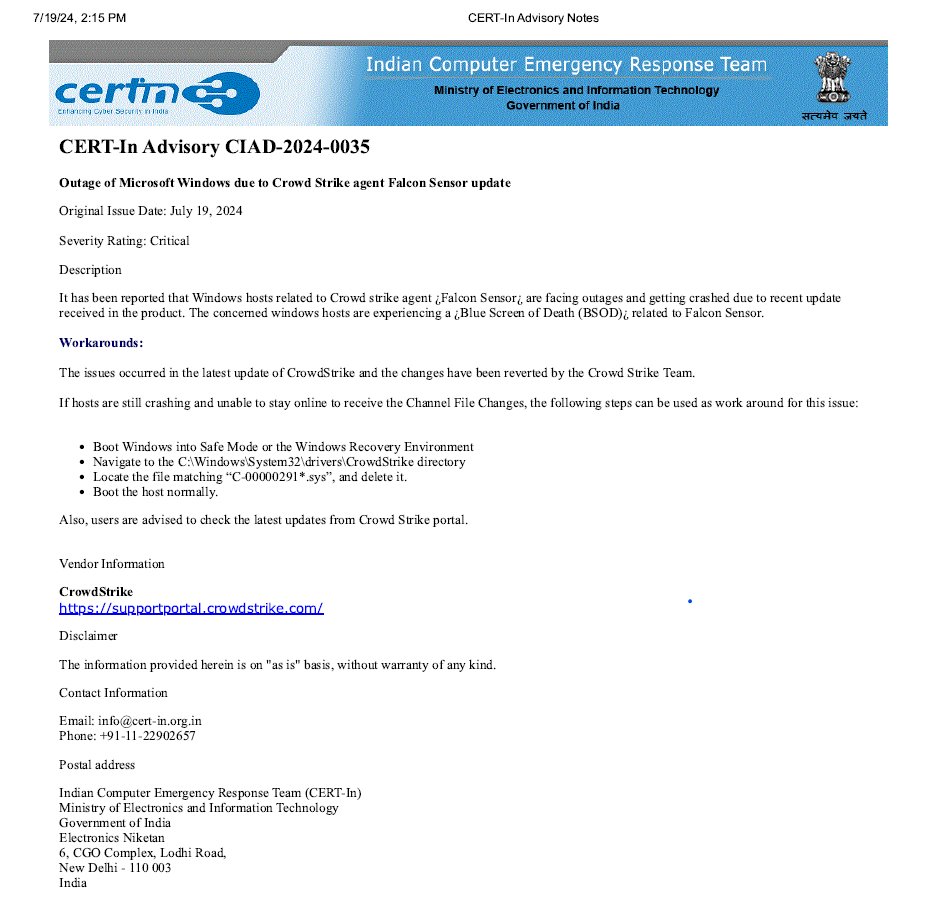 7/19/24, 2:15 PM CERT-In Advisory Notes

certin
Enhancing Cyber Security in India

Indian Computer Emergency Response Team
Ministry of Electronics and Information Technology
Government of India

सत्यमेव जयते

CERT-In Advisory CIAD-2024-0035

Outage of Microsoft Windows due to Crowd Strike agent Falcon Sensor update

Original Issue Date: July 19, 2024

Severity Rating: Critical

Description

It has been reported that Windows hosts related to Crowd strike agent ¿Falcon Sensor¿ are facing outages and getting crashed due to recent update received in the product. The concerned windows hosts are experiencing a ¿Blue Screen of Death (BSOD)¿ related to Falcon Sensor.

Workarounds:

The issues occurred in the latest update of CrowdStrike and the changes have been reverted by the Crowd Strike Team.

If hosts are still crashing and unable to stay online to receive the Channel File Changes, the following steps can be used as work around for this issue:

- Boot Windows into Safe Mode or the Windows Recovery Environment
- Navigate to the C:\Windows\System32\drivers\CrowdStrike directory
- Locate the file matching “C-00000291*.sys”, and delete it.
- Boot the host normally.

Also, users are advised to check the latest updates from Crowd Strike portal.

Vendor Information

CrowdStrike
https://supportportal.crowdstrike.com/

Disclaimer

The information provided herein is on "as is" basis, without warranty of any kind.

Contact Information

Email: info@cert-in.org.in
Phone: +91-11-22902657

Postal address

Indian Computer Emergency Response Team (CERT-In)
Ministry of Electronics and Information Technology
Government of India
Electronics Niketan
6, CGO Complex, Lodhi Road,
New Delhi - 110 003
India